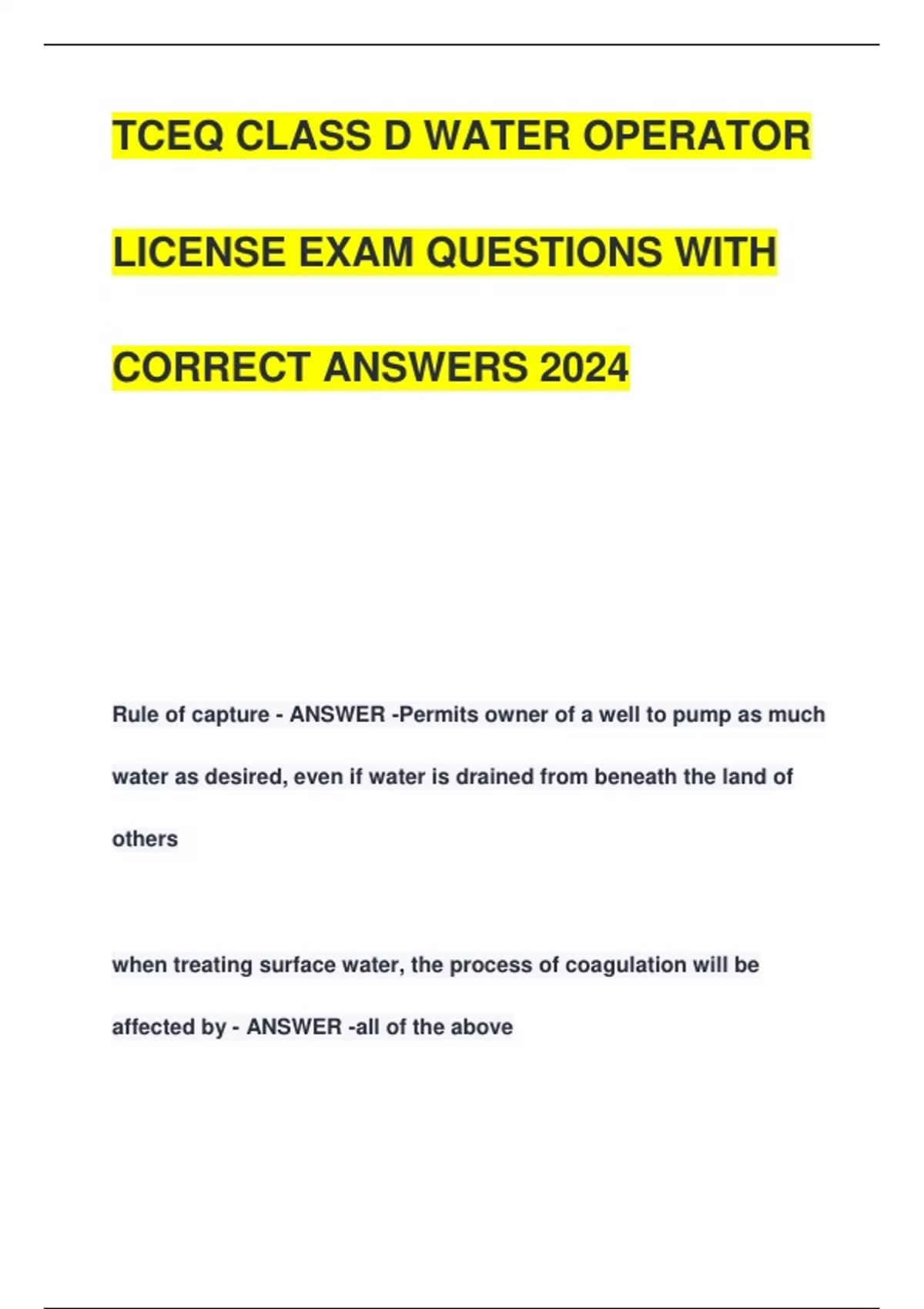 TCEQ CLASS D WATER OPERATOR LICENSE EXAM QUESTIONS WITH CORRECT ANSWERS 2024

Rule of capture - ANSWER -Permits owner of a well to pump as much water as desired, even if water is drained from beneath the land of others

when treating surface water, the process of coagulation will be affected by - ANSWER -all of the above